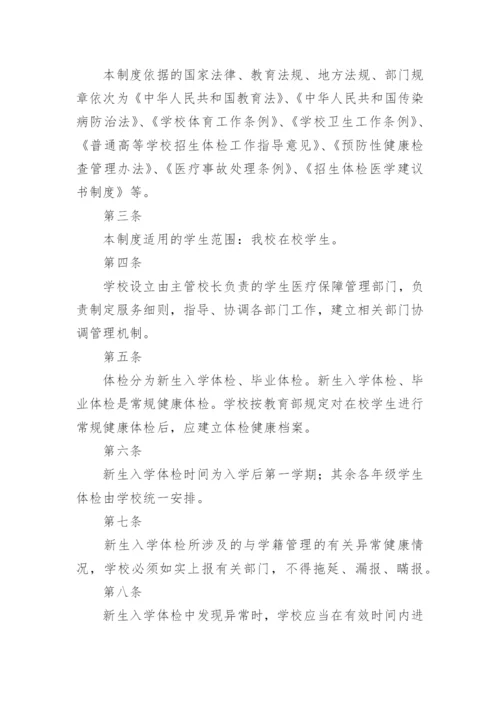 本制度依据的国家法律、教育法规、地方法规、部门规章依次为《中华人民共和国教育法》、《中华人民共和国传染病防治法》、《学校体育工作条例》、《学校卫生工作条例》、《普通高等学校招生体检工作指导意见》、《预防性健康检查管理办法》、《医疗事故处理条例》、《招生体检医学建议书制度》等。

第三条

本制度适用的学生范围：我校在校学生。

第四条

学校设立由主管校长负责的学生医疗保障管理部门，负责制定服务细则，指导、协调各部门工作，建立相关部门协调管理机制。

第五条

体检分为新生入学体检、毕业体检。新生入学体检、毕业体检是常规健康体检。学校按教育部规定对在校学生进行常规健康体检后，应建立体检健康档案。

第六条

新生入学体检时间为入学后第一学期；其余各年级学生体检由学校统一安排。

第七条

新生入学体检所涉及的与学籍管理的有关异常健康情况，学校必须如实上报有关部门，不得拖延、漏报、瞒报。

第八条

新生入学体检中发现异常时，学校应当在有效时间内进